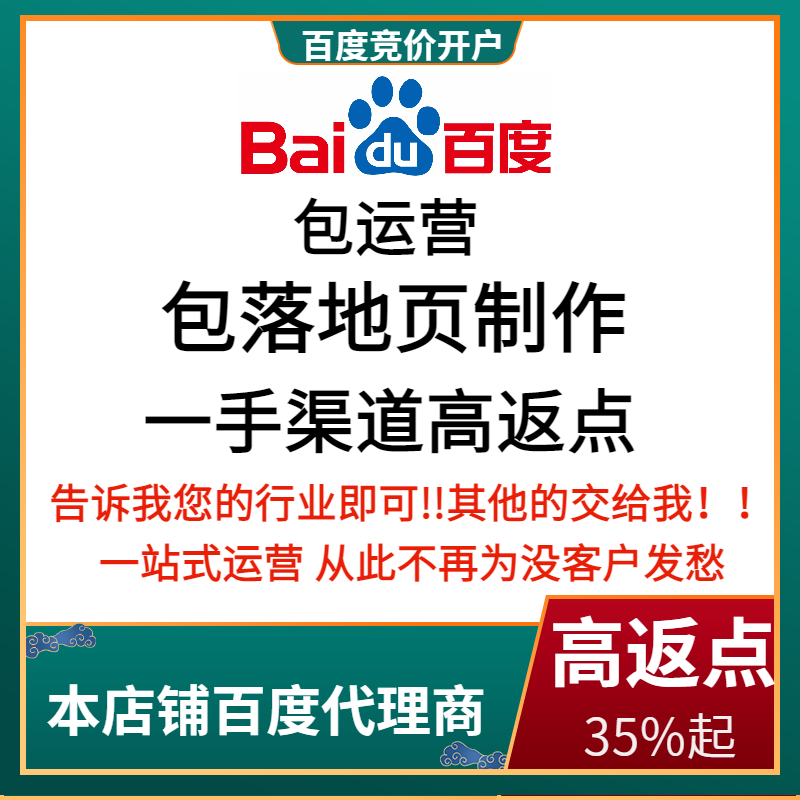 百度竞价开户

Bai du 百度

包运营

包落地页制作

一手渠道高返点

告诉我您的行业即可!!其他的交给我！！

一站式运营 从此不再为没客户发愁

本店铺百度代理商

高返点

35%起